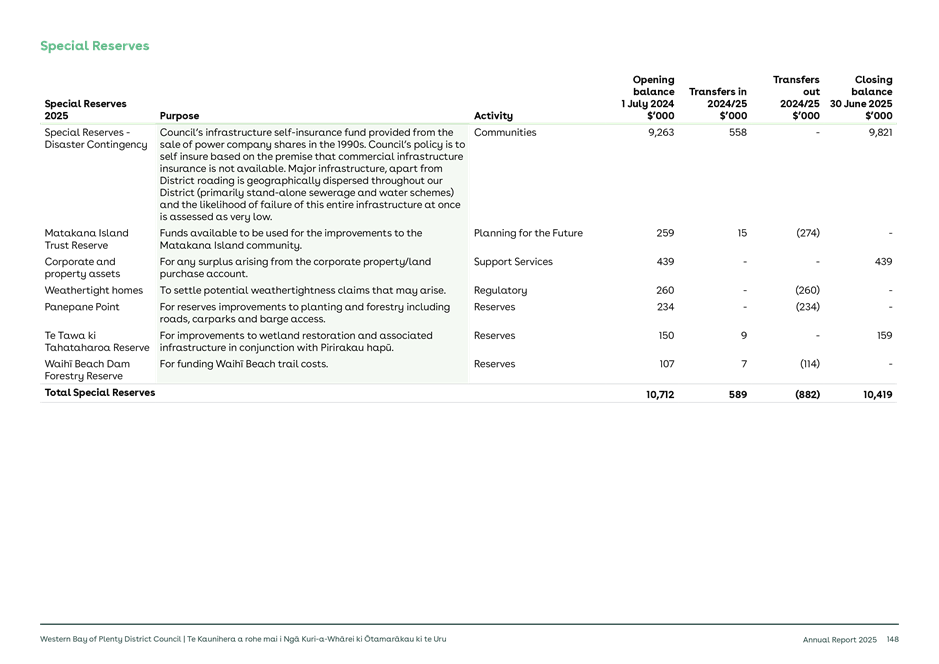 Special Reserves

| Special Reserves 2025 | Purpose | Activity | Opening balance 1 July 2024 $'000 | Transfers in 2024/25 $'000 | Transfers out 2024/25 $'000 | Closing balance 30 June 2025 $'000 |
|---|---|---|---|---|---|---|
| Special Reserves - Disaster Contingency | Council's infrastructure self-insurance fund provided from the sale of power company shares in the 1990s. Council's policy is to self insure based on the premise that commercial infrastructure insurance is not available. Major infrastructure, apart from District roading is geographically dispersed throughout our District (primarily stand-alone sewerage and water schemes) and the likelihood of failure of this entire infrastructure at once is assessed as very low. | Communities | 9,263 | 558 | - | 9,821 |
| Matakana Island Trust Reserve | Funds available to be used for the improvements to the Matakana Island community. | Planning for the Future | 259 | 15 | (274) | - |
| Corporate and property assets | For any surplus arising from the corporate property/land purchase account. | Support Services | 439 | - | - | 439 |
| Weathertight homes | To settle potential weathertightness claims that may arise. | Regulatory | 260 | - | (260) | - |
| Panepane Point | For reserves improvements to planting and forestry including roads, carparks and barge access. | Reserves | 234 | - | (234) | - |
| Te Tawa ki Tahataharoa Reserve | For improvements to wetland restoration and associated infrastructure in conjunction with Pirirakau hapū. | Reserves | 150 | 9 | - | 159 |
| Waihī Beach Dam Forestry Reserve | For funding Waihī Beach trail costs. | Reserves | 107 | 7 | (114) | - |
| Total Special Reserves | | | 10,712 | 589 | (882) | 10,419 |

Western Bay of Plenty District Council | Te Kaunihera a rohe mai i Ngā Kuri-a-Whārei ki Ōtamarākau ki te Uru

Annual Report 2025 148